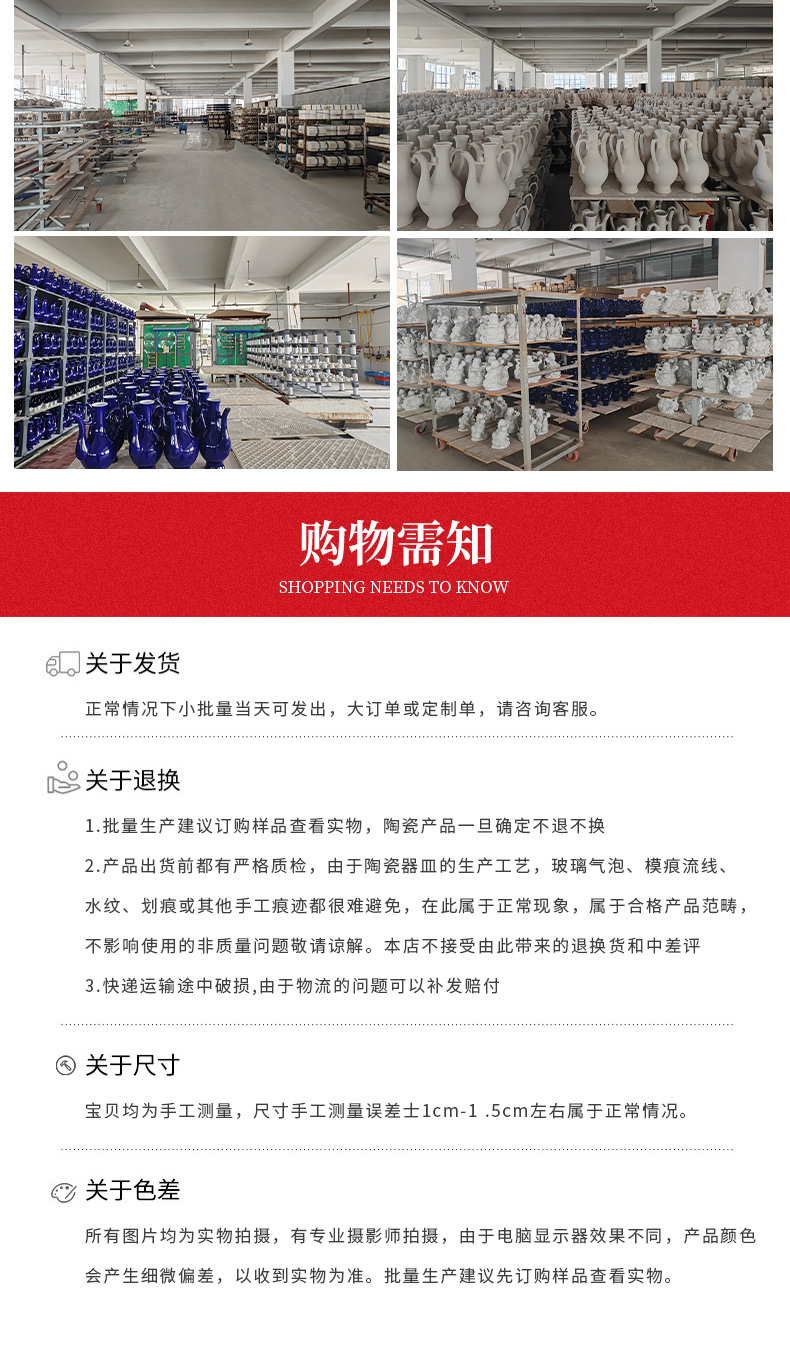 购物需知
SHOPPING NEEDS TO KNOW

关于发货

正常情况下小批量当天可发出，大订单或定制单，请咨询客服。

关于退换

1.批量生产建议订购样品查看实物，陶瓷产品一旦确定不退不换

2.产品出货前都有严格质检，由于陶瓷器皿的生产工艺，玻璃气泡、模痕流线、水纹、划痕或其他手工痕迹都很难避免，在此属于正常现象，属于合格产品范畴，不影响使用的非质量问题敬请谅解。本店不接受由此带来的退换货和中差评

3.快递运输途中破损,由于物流的问题可以补发赔付

关于尺寸

宝贝均为手工测量，尺寸手工测量误差士1cm-1 .5cm左右属于正常情况。

关于色差

所有图片均为实物拍摄，有专业摄影师拍摄，由于电脑显示器效果不同，产品颜色会产生细微偏差，以收到实物为准。批量生产建议先订购样品查看实物。